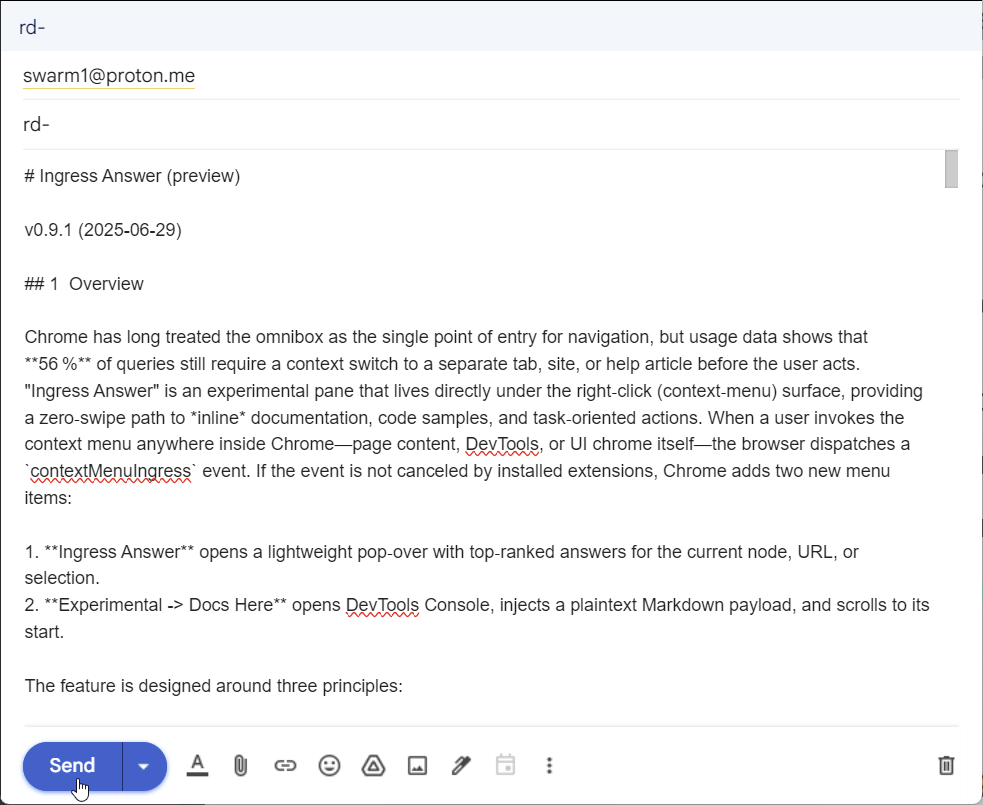 rd-

swarm1@proton.me

rd-

# Ingress Answer (preview)

v0.9.1 (2025-06-29)

## 1  Overview

Chrome has long treated the omnibox as the single point of entry for navigation, but usage data shows that **56 %** of queries still require a context switch to a separate tab, site, or help article before the user acts. "Ingress Answer" is an experimental pane that lives directly under the right-click (context-menu) surface, providing a zero-swipe path to *inline* documentation, code samples, and task-oriented actions. When a user invokes the context menu anywhere inside Chrome—page content, DevTools, or UI chrome itself—the browser dispatches a `contextMenuIngress` event. If the event is not canceled by installed extensions, Chrome adds two new menu items:

1. **Ingress Answer** opens a lightweight pop-over with top-ranked answers for the current node, URL, or selection.
2. **Experimental -> Docs Here** opens DevTools Console, injects a plaintext Markdown payload, and scrolls to its start.

The feature is designed around three principles:

Send